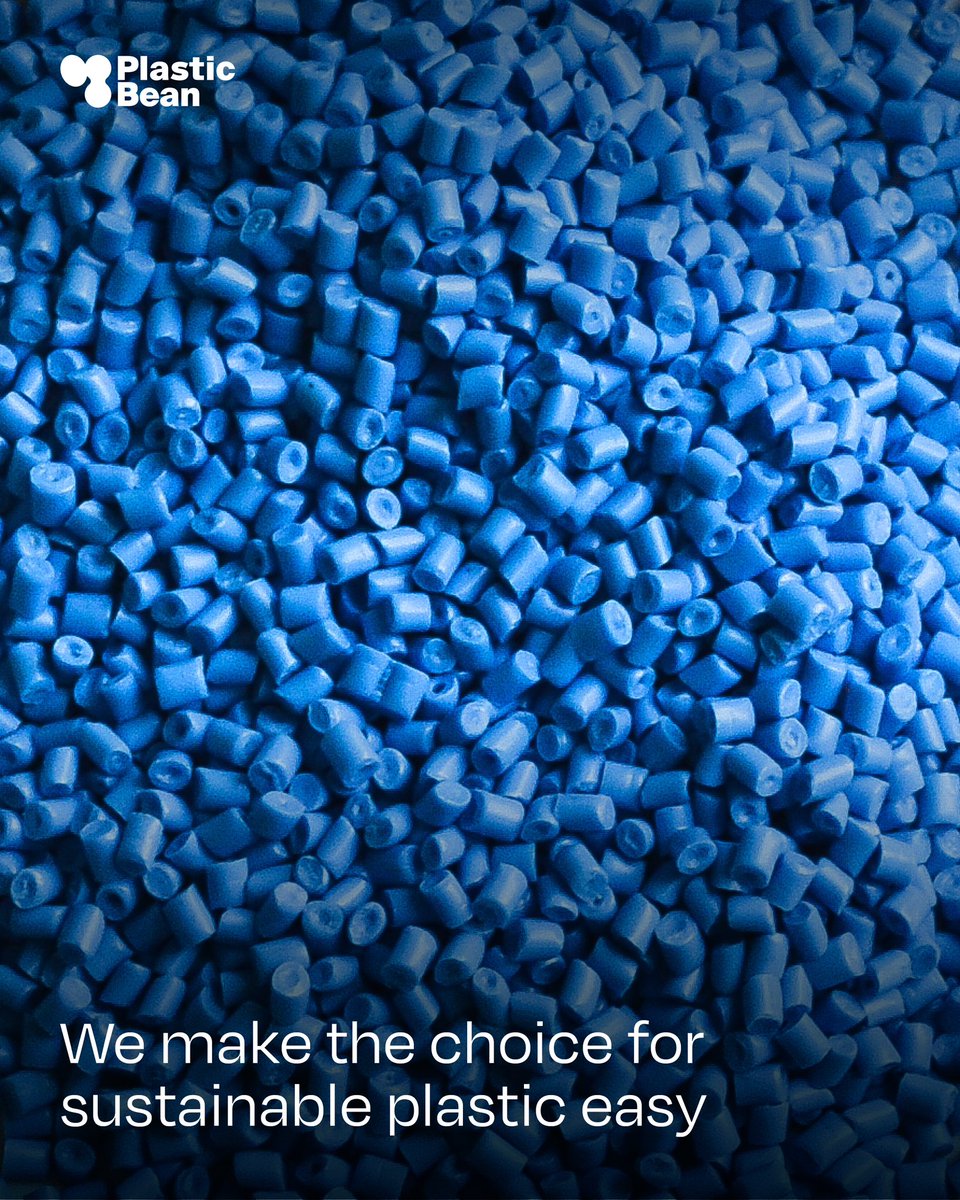 Plastic Bean

We make the choice for sustainable plastic easy